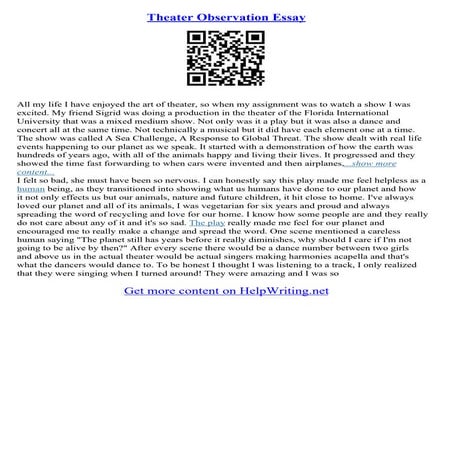 Theater Observation Essay

All my life I have enjoyed the art of theater, so when my assignment was to watch a show I was excited. My friend Sigrid was doing a production in the theater of the Florida International University that was a mixed medium show. Not only was it a play but it was also a dance and concert all at the same time. Not technically a musical but it did have each element one at a time. The show was called A Sea Challenge, A Response to Global Threat. The show dealt with real life events happening to our planet as we speak. It started with a demonstration of how the earth was hundreds of years ago, with all of the animals happy and living their lives. It progressed and they showed the time fast forwarding to when cars were invented and then airplanes, ...show more content...
I felt so bad, she must have been so nervous. I can honestly say this play made me feel helpless as a human being, as they transitioned into showing what us humans have done to our planet and how it not only effects us but our animals, nature and future children, it hit close to home. I've always loved our planet and all of its animals, I was vegetarian for six years and proud and always spreading the word of recycling and love for our home. I know how some people are and they really do not care about any of it and it's so sad. The play really made me feel for our planet and encouraged me to really make a change and spread the word. One scene mentioned a careless human saying "The planet still has years before it really diminishes, why should I care if I'm not going to be alive by then?" After every scene there would be a dance number between two girls and above us in the actual theater would be actual singers making harmonies acapella and that's what the dancers would dance to. To be honest I thought I was listening to a track, I only realized that they were singing when I turned around! They were amazing and I was so

Get more content on HelpWriting.net